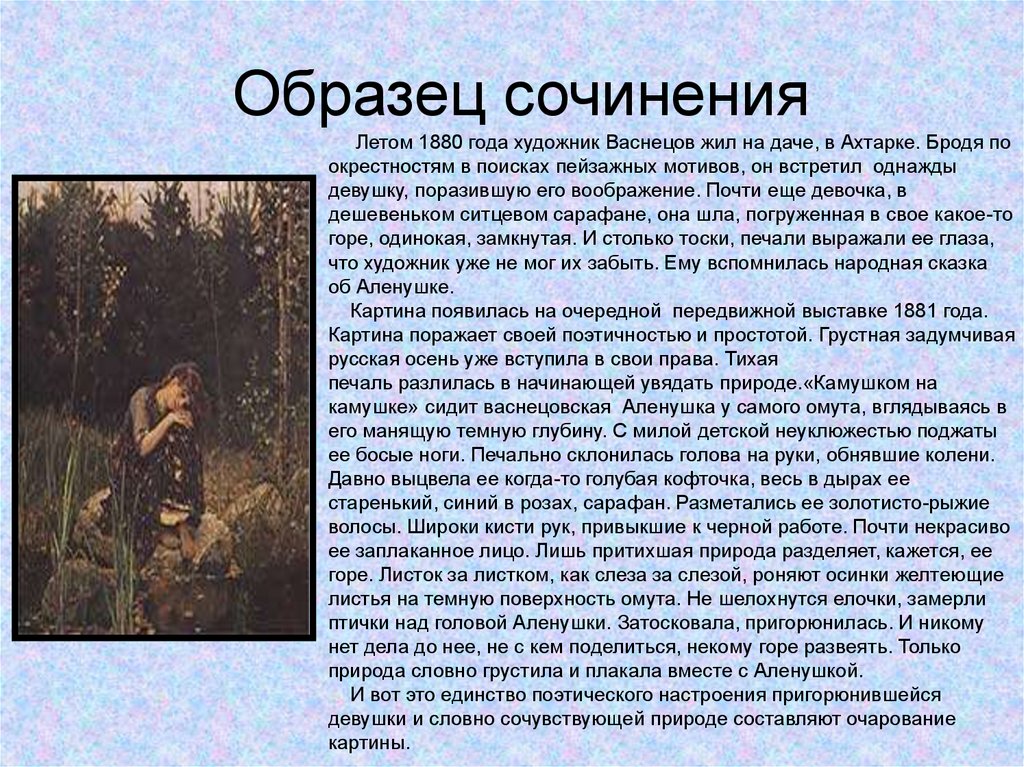 Образец сочинения

Летом 1880 года художник Васнецов жил на даче, в Ахтарке. Бродя по окрестностям в поисках пейзажных мотивов, он встретил однажды девушку, поразившую его воображение. Почти еще девочка, в дешевеньком ситцевом сарафане, она шла, погруженная в свое какое-то горе, одинокая, замкнутая. И столько тоски, печали выражали ее глаза, что художник уже не мог их забыть. Ему вспомнилась народная сказка об Аленушке.

Картина появилась на очередной передвижной выставке 1881 года. Картина поражает своей поэтичностью и простотой. Грустная задумчивая русская осень уже вступила в свои права. Тихая печаль разлилась в начинающей увядать природе.«Камушком на камушке» сидит васнецовская Аленушка у самого омута, вглядываясь в его манящую темную глубину. С милой детской неуклюжестью поджаты ее босые ноги. Печально склонилась голова на руки, обнявшие колени. Давно выцвела ее когда-то голубая кофточка, весь в дырах ее старенький, синий в розах, сарафан. Разметались ее золотисто-рыжие волосы. Широки кисти рук, привыкшие к черной работе. Почти некрасиво ее заплаканное лицо. Лишь притихшая природа разделяет, кажется, ее горе. Листок за листком, как слеза за слезой, роняют осинки желтеющие листья на темную поверхность омута. Не шелохнутся елочки, замерли птички над головой Аленушки. Затосковала, пригорюнилась. И никому нет дела до нее, не с кем поделиться, некому горе развеять. Только природа словно грустила и плакала вместе с Аленушкой.

И вот это единство поэтического настроения пригорюнившейся девушки и словно сочувствующей природе составляют очарование картины.